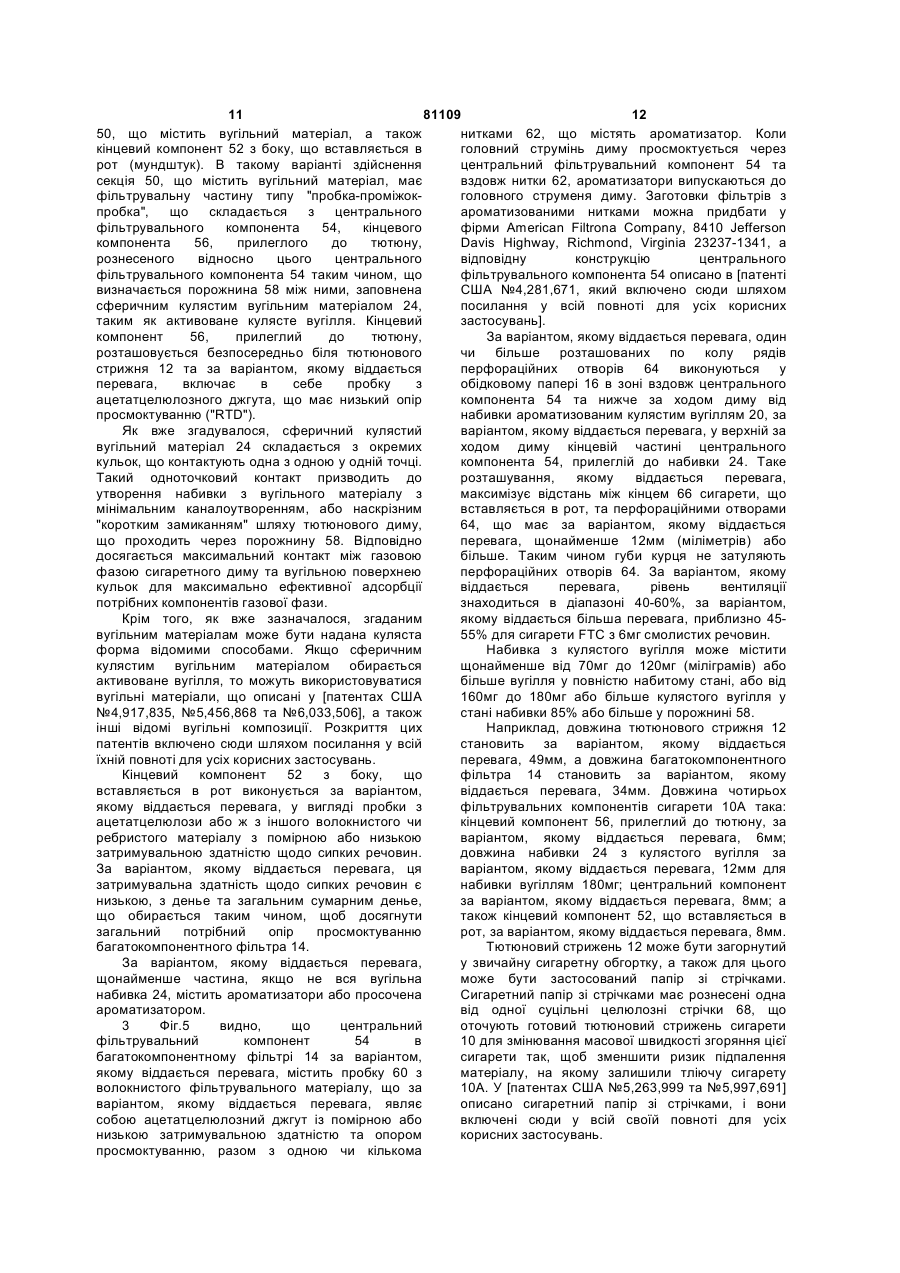 11 81109 12

50, що містить вугільний матеріал, а також кінцевий компонент 52 з боку, що вставляється в рот (мундштук). В такому варіанті здійснення секція 50, що містить вугільний матеріал, має фільтрувальну частину типу "пробка-проміжок-пробка", що складається з центрального фільтрувального компонента 54, кінцевого компонента 56, прилеглого до тютюну, рознесеного відносно цього центрального фільтрувального компонента 54 таким чином, що визначається порожнина 58 між ними, заповнена сферичним кулястим вугільним матеріалом 24, таким як активоване кулясте вугілля. Кінцевий компонент 56, прилеглий до тютюну, розташовується безпосередньо біля тютюнового стрижня 12 та за варіантом, якому віддається перевага, включає в себе пробку з ацетатцелюлозного джгута, що має низький опір просмоктуванню ("RTD").

Як вже згадувалося, сферичний кулястий вугільний матеріал 24 складається з окремих кульок, що контактують одна з одною у одній точці. Такий одноточковий контакт призводить до утворення набивки з вугільного матеріалу з мінімальним каналоутворенням, або наскрізним "коротким замиканням" шляху тютюнового диму, що проходить через порожнину 58. Відповідно досягається максимальний контакт між газовою фазою сигаретного диму та вугільною поверхнею кульок для максимально ефективної адсорбції потрібних компонентів газової фази.

Крім того, як вже зазначалося, згаданим вугільним матеріалам може бути надана куляста форма відомими способами. Якщо сферичним кулястим вугільним матеріалом обирається активоване вугілля, то можуть використовуватися вугільні матеріали, що описані у [патентах США №4,917,835, №5,456,868 та №6,033,506], а також інші відомі вугільні композиції. Розкриття цих патентів включено сюди шляхом посилання у всій їхній повноті для усіх корисних застосувань.

Кінцевий компонент 52 з боку, що вставляється в рот виконується за варіантом, якому віддається перевага, у вигляді пробки з ацетатцелюлози або ж з іншого волокнистого чи ребристого матеріалу з помірною або низькою затримувальною здатністю щодо сипких речовин. За варіантом, якому віддається перевага, ця затримувальна здатність щодо сипких речовин є низькою, з деньє та загальним сумарним деньє, що обирається таким чином, щоб досягнути загальний потрібний опір просмоктуванню багатокомпонентного фільтра 14.

За варіантом, якому віддається перевага, щонайменше частина, якщо не вся вугільна набивка 24, містить ароматизатори або просочена ароматизатором.

З Фіг.5 видно, що центральний фільтрувальний компонент 54 в багатокомпонентному фільтрі 14 за варіантом, якому віддається перевага, містить пробку 60 з волокнистого фільтрувального матеріалу, що за варіантом, якому віддається перевага, являє собою ацетатцелюлозний джгут із помірною або низькою затримувальною здатністю та опором просмоктуванню, разом з одною чи кількома нитками 62, що містять ароматизатор. Коли головний струмінь диму просмоктується через центральний фільтрувальний компонент 54 та вздовж нитки 62, ароматизатори випускаються до головного струменя диму. Заготовки фільтрів з ароматизованими нитками можна придбати у фірми American Filtrona Company, 8410 Jefferson Davis Highway, Richmond, Virginia 23237-1341, а відповідну конструкцію центрального фільтрувального компонента 54 описано в [патенті США №4,281,671, який включено сюди шляхом посилання у всій повноті для усіх корисних застосувань].

За варіантом, якому віддається перевага, один чи більше розташованих по колу рядів перфораційних отворів 64 виконуються у обідковому папері 16 в зоні вздовж центрального компонента 54 та нижче за ходом диму від набивки ароматизованим кулястим вугіллям 20, за варіантом, якому віддається перевага, у верхній за ходом диму кінцевій частині центрального компонента 54, прилеглій до набивки 24. Таке розташування, якому віддається перевага, максимізує відстань між кінцем 66 сигарети, що вставляється в рот, та перфораційними отворами 64, що має за варіантом, якому віддається перевага, щонайменше 12мм (міліметрів) або більше. Таким чином губи курця не затуляють перфораційних отворів 64. За варіантом, якому віддається перевага, рівень вентиляції знаходиться в діапазоні 40-60%, за варіантом, якому віддається більша перевага, приблизно 45-55% для сигарети FTC з 6мг смолистих речовин.

Набивка з кулястого вугілля може містити щонайменше від 70мг до 120мг (міліграмів) або більше вугілля у повністю набитому стані, або від 160мг до 180мг або більше кулястого вугілля у стані набивки 85% або більше у порожнині 58.

Наприклад, довжина тютюнового стрижня 12 становить за варіантом, якому віддається перевага, 49мм, а довжина багатокомпонентного фільтра 14 становить за варіантом, якому віддається перевага, 34мм. Довжина чотирьох фільтрувальних компонентів сигарети 10А така: кінцевий компонент 56, прилеглий до тютюну, за варіантом, якому віддається перевага, 6мм; довжина набивки 24 з кулястого вугілля за варіантом, якому віддається перевага, 12мм для набивки вугіллям 180мг; центральний компонент за варіантом, якому віддається перевага, 8мм; а також кінцевий компонент 52, що вставляється в рот, за варіантом, якому віддається перевага, 8мм.

Тютюновий стрижень 12 може бути загорнутий у звичайну сигаретну обгортку, а також для цього може бути застосований папір зі стрічками. Сигаретний папір зі стрічками має рознесені одна від одної суцільні целюлозні стрічки 68, що оточують готовий тютюновий стрижень сигарети 10 для змінювання масової швидкості згоряння цієї сигарети так, щоб зменшити ризик підпалення матеріалу, на якому залишили тліючу сигарету 10А. У [патентах США №5,263,999 та №5,997,691] описано сигаретний папір зі стрічками, і вони включені сюди у всій своїй повноті для усіх корисних застосувань.